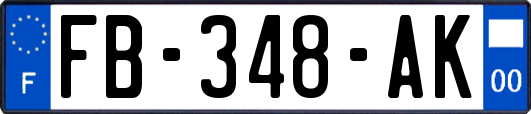 F

FB-348-AK

00